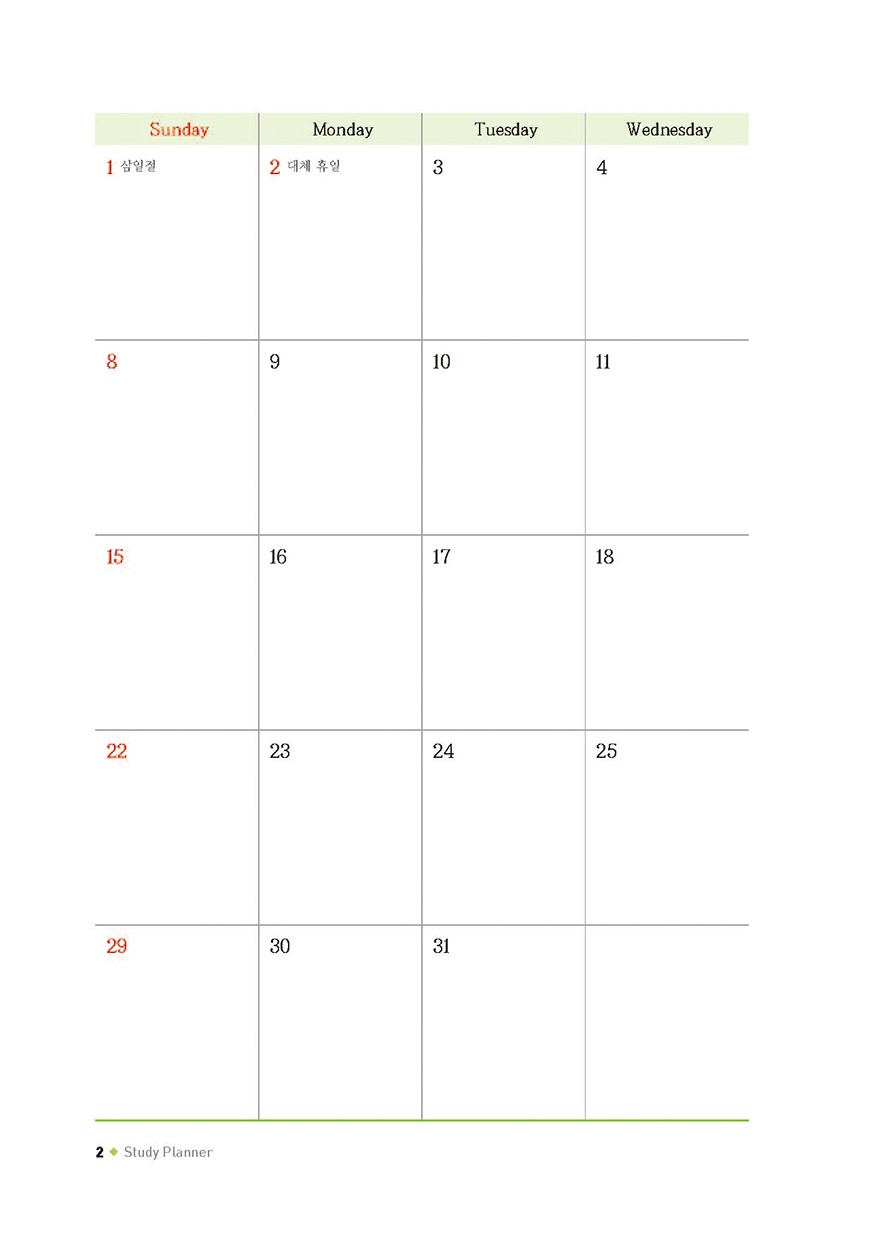 | Sunday | Monday | Tuesday | Wednesday |
|---|---|---|---|
| 1 삼일절 | 2 대체 휴일 | 3 | 4 |
| 8 | 9 | 10 | 11 |
| 15 | 16 | 17 | 18 |
| 22 | 23 | 24 | 25 |
| 29 | 30 | 31 | |

2 ◆ Study Planner